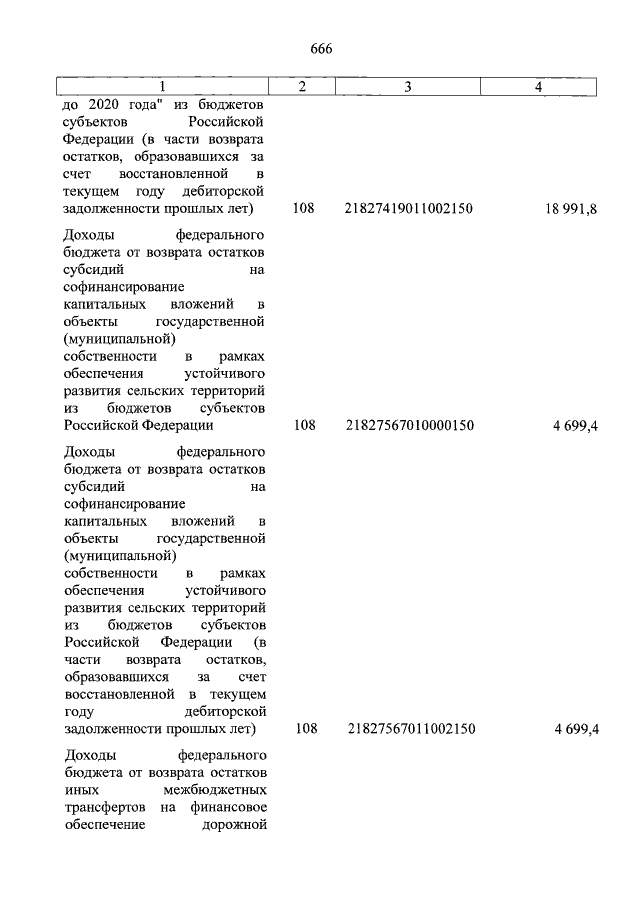 666

| 1 | 2 | 3 | 4 |
|---|---|---|---|
| до 2020 года" из бюджетов субъектов Российской Федерации (в части возврата остатков, образовавшихся за счет восстановленной в текущем году дебиторской задолженности прошлых лет) | 108 | 21827419011002150 | 18 991,8 |
| Доходы федерального бюджета от возврата остатков субсидий на софинансирование капитальных вложений в объекты государственной (муниципальной) собственности в рамках обеспечения устойчивого развития сельских территорий из бюджетов субъектов Российской Федерации | 108 | 21827567010000150 | 4 699,4 |
| Доходы федерального бюджета от возврата остатков субсидий на софинансирование капитальных вложений в объекты государственной (муниципальной) собственности в рамках обеспечения устойчивого развития сельских территорий из бюджетов субъектов Российской Федерации (в части возврата остатков, образовавшихся за счет восстановленной в текущем году дебиторской задолженности прошлых лет) | 108 | 21827567011002150 | 4 699,4 |
| Доходы федерального бюджета от возврата остатков иных межбюджетных трансфертов на финансовое обеспечение дорожной | | | |